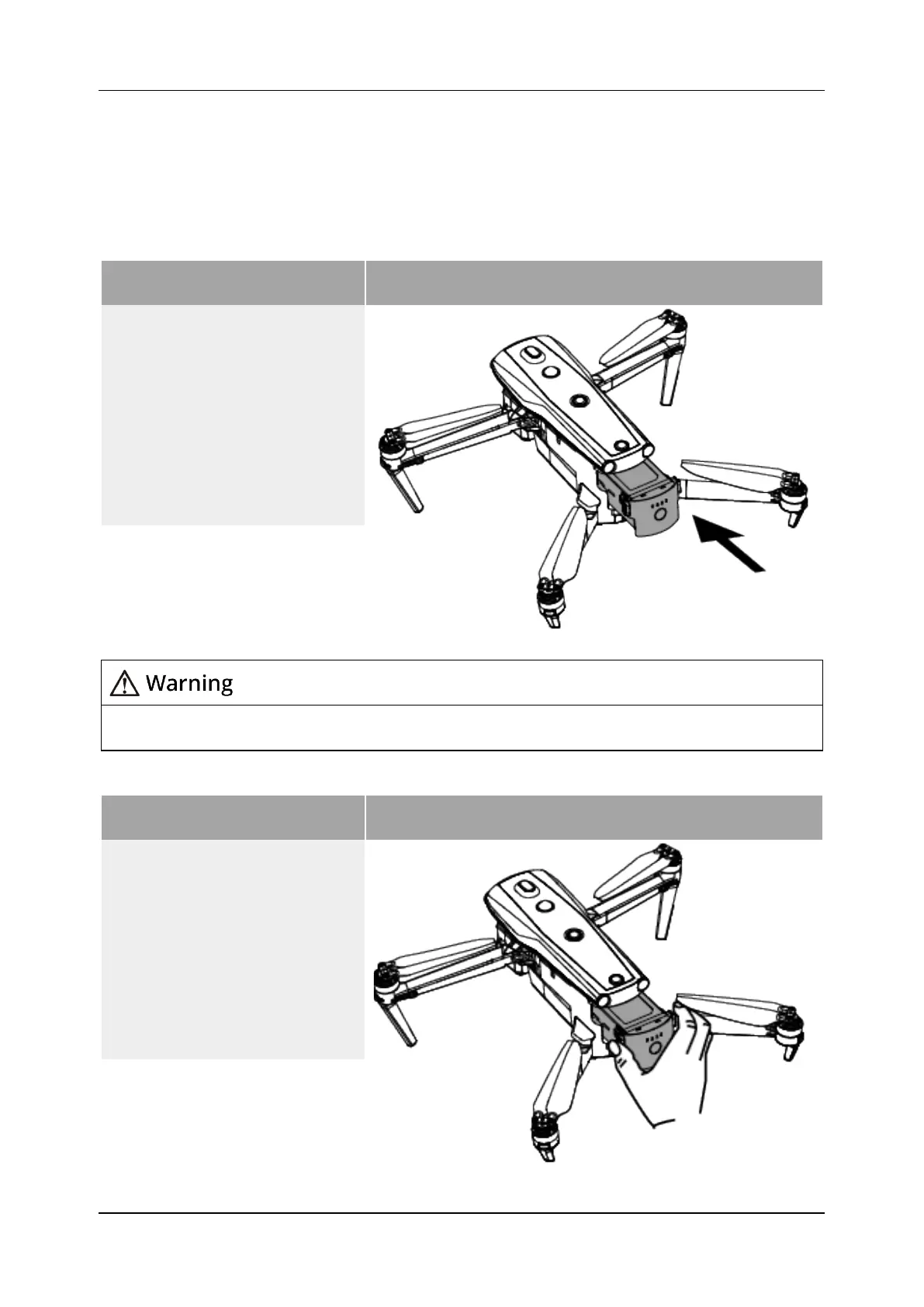 Warning